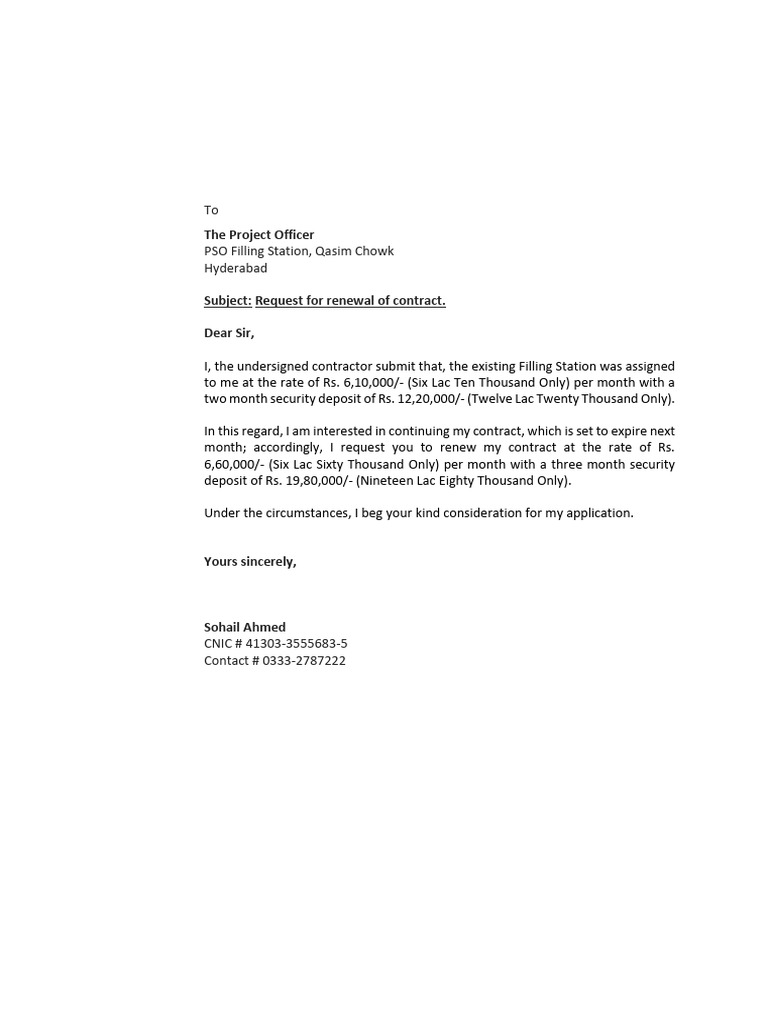 To

The Project Officer
PSO Filling Station, Qasim Chowk
Hyderabad

Subject: Request for renewal of contract.

Dear Sir,

I, the undersigned contractor submit that, the existing Filling Station was assigned to me at the rate of Rs. 6,10,000/- (Six Lac Ten Thousand Only) per month with a two month security deposit of Rs. 12,20,000/- (Twelve Lac Twenty Thousand Only).

In this regard, I am interested in continuing my contract, which is set to expire next month; accordingly, I request you to renew my contract at the rate of Rs. 6,60,000/- (Six Lac Sixty Thousand Only) per month with a three month security deposit of Rs. 19,80,000/- (Nineteen Lac Eighty Thousand Only).

Under the circumstances, I beg your kind consideration for my application.

Yours sincerely,

Sohail Ahmed
CNIC # 41303-3555683-5
Contact # 0333-2787222